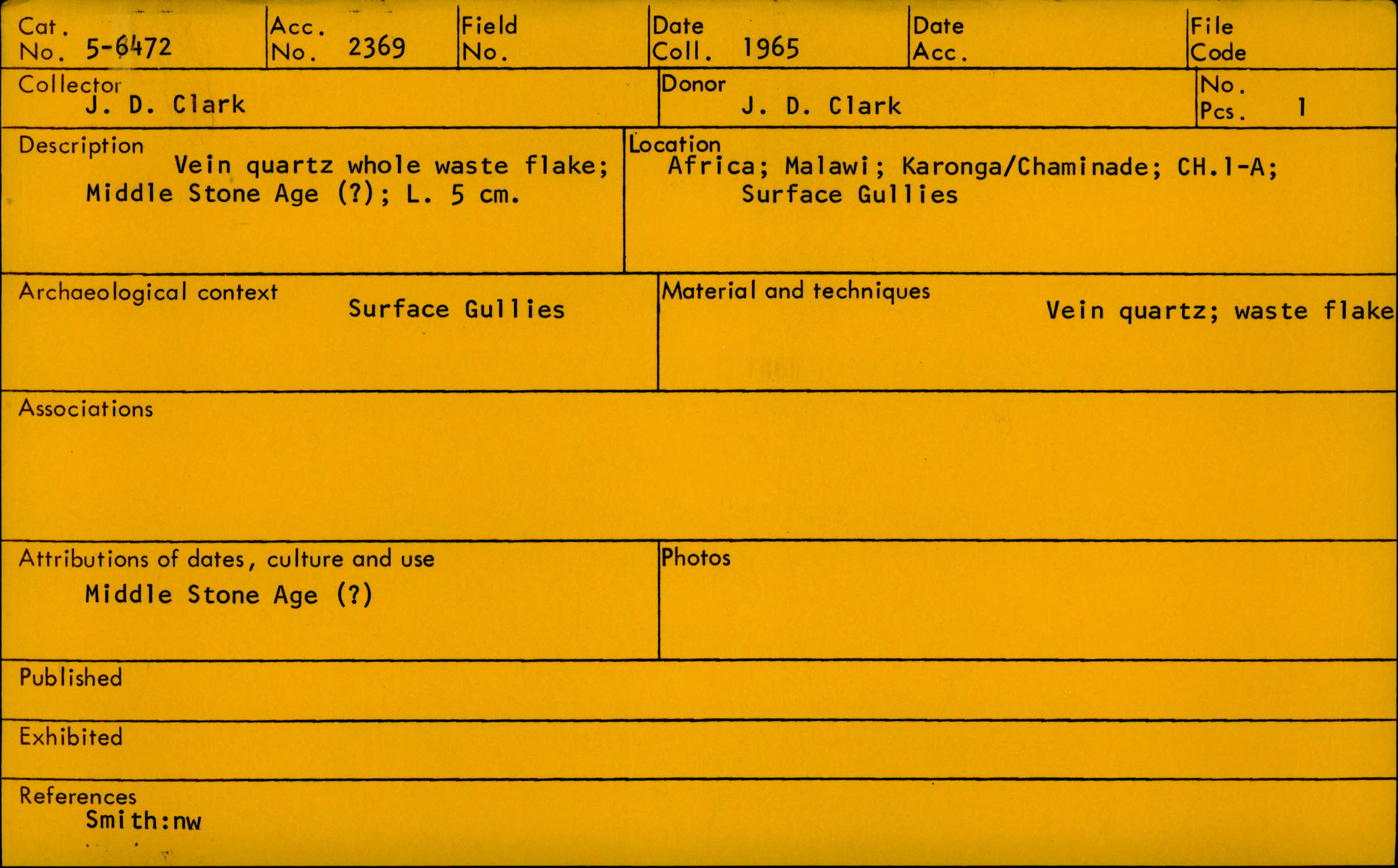 Cat. No. 5-6472

Acc. No. 2369

Field No.

Date Coll. 1965

Date Acc.

File Code

Collector
J. D. Clark

Donor
J. D. Clark

No. Pcs. 1

Description
Vein quartz whole waste flake; Middle Stone Age (?); L. 5 cm.

Location
Africa; Malawi; Karonga/Chaminade; CH.1-A; Surface Gullies

Archaeological context
Surface Gullies

Material and techniques
Vein quartz; waste flake

Associations

Attributions of dates, culture and use
Middle Stone Age (?)

Photos

Published

Exhibited

References
Smith:nw